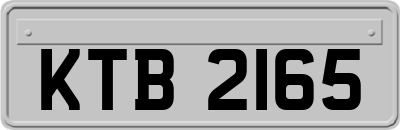 KTB 2165